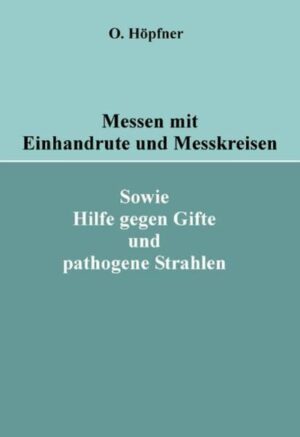 O. Höpfner

Messen mit
Einhandrute und Messkreisen

Sowie
Hilfe gegen Gifte
und
pathogene Strahlen